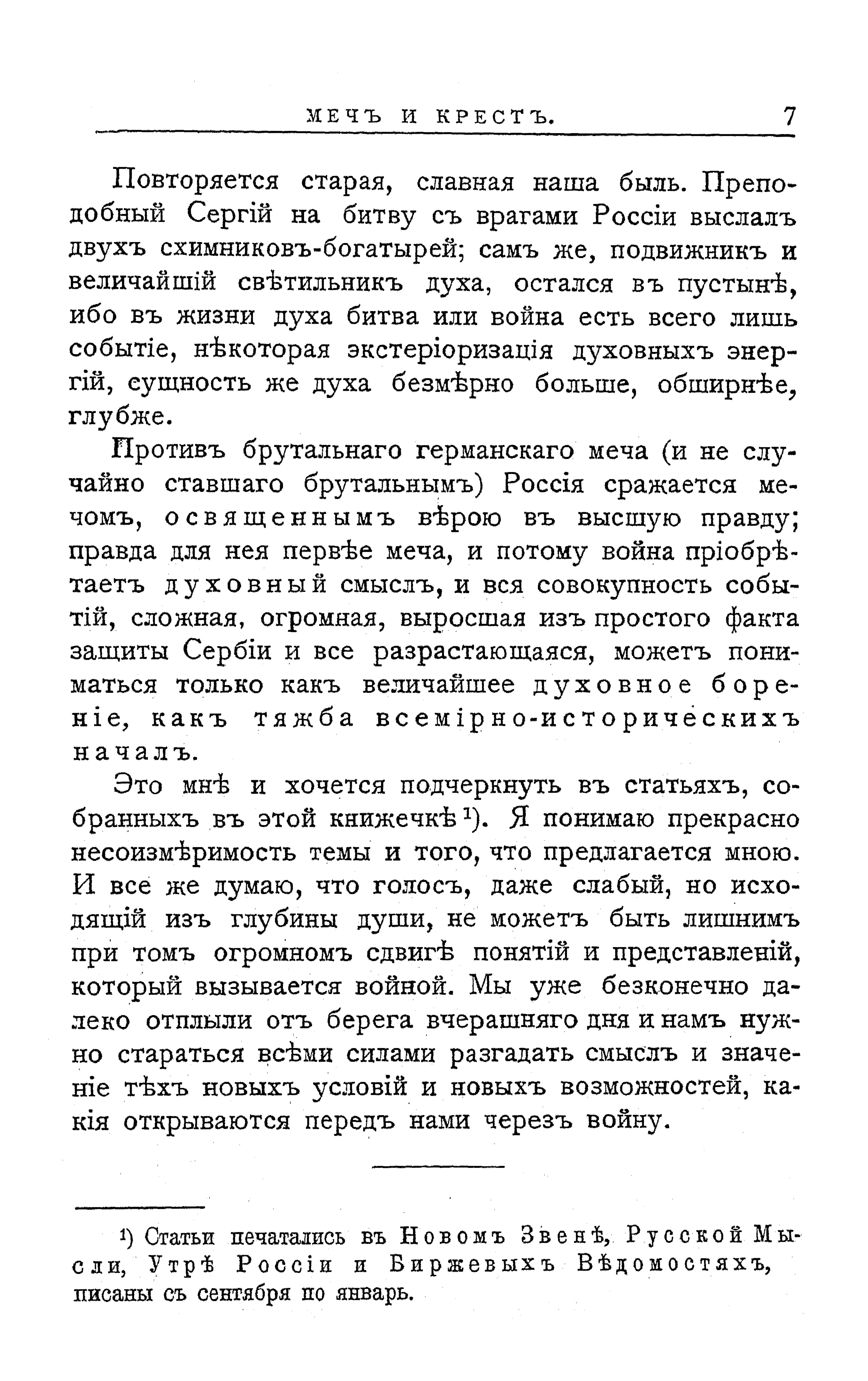 МЕЧЪ И КРЕСТЪ. 7

Повторяется старая, славная наша быль. Преподобный Сергій на битву съ врагами Россіи выслалъ двухъ схимниковъ-богатырей; самъ же, подвижникъ и величайшій свѣтильникъ духа, остался въ пустынѣ, ибо въ жизни духа битва или война есть всего лишь событіе, нѣкоторая экстеріоризація духовныхъ энергій, сущность же духа безмѣрно больше, обширнѣе, глубже.

Противъ брутальнаго германскаго меча (и не случайно ставшаго брутальнымъ) Россія сражается мечомъ, освященнымъ вѣрою въ высшую правду; правда для нея первѣе меча, и потому война пріобрѣтаетъ духовный смыслъ, и вся совокупность событій, сложная, огромная, выросшая изъ простого факта защиты Сербіи и все разрастающаяся, можетъ пониматься только какъ величайшее духовное бореніе, какъ тяжба всемірно-историческихъ началъ.

Это мнѣ и хочется подчеркнуть въ статьяхъ, собранныхъ въ этой книжечкѣ¹). Я понимаю прекрасно несоизмѣримость темы и того, что предлагается мною. И все же думаю, что голосъ, даже слабый, но исходящій изъ глубины души, не можетъ быть лишнимъ при томъ огромномъ сдвигѣ понятій и представленій, который вызывается войной. Мы уже безконечно далеко отплыли отъ берега вчерашняго дня и намъ нужно стараться всѣми силами разгадать смыслъ и значеніе тѣхъ новыхъ условій и новыхъ возможностей, какія открываются передъ нами черезъ войну.

¹) Статьи печатались въ Новомъ Звенѣ, Русской Мысли, Утрѣ Россіи и Биржевыхъ Вѣдомостяхъ, писаны съ сентября по январь.